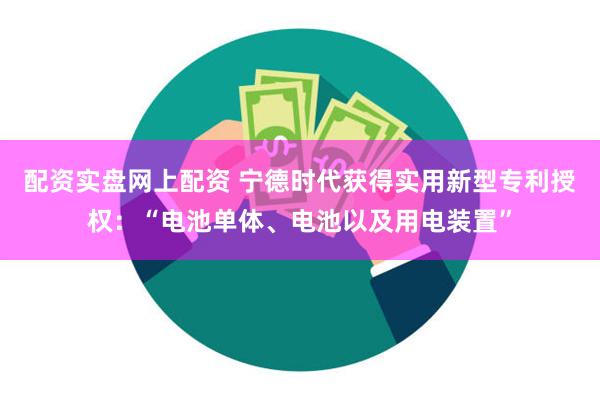 配资实盘网上配资 宁德时代获得实用新型专利授权：“电池单体、电池以及用电装置”